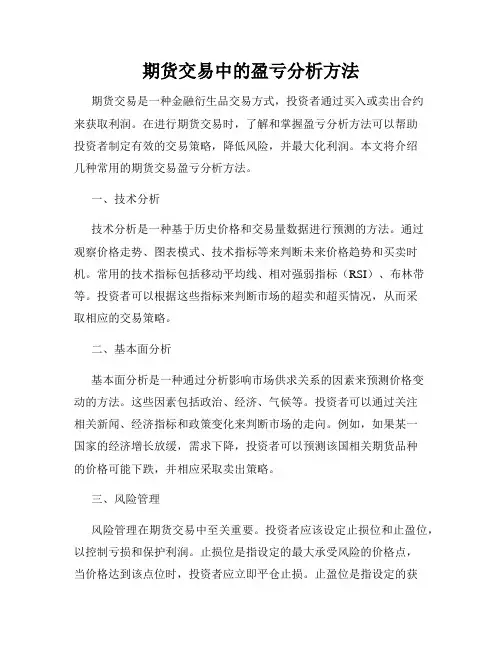 期货交易中的盈亏分析方法

期货交易是一种金融衍生品交易方式，投资者通过买入或卖出合约来获取利润。在进行期货交易时，了解和掌握盈亏分析方法可以帮助投资者制定有效的交易策略，降低风险，并最大化利润。本文将介绍几种常用的期货交易盈亏分析方法。

一、技术分析

技术分析是一种基于历史价格和交易量数据进行预测的方法。通过观察价格走势、图表模式、技术指标等来判断未来价格趋势和买卖时机。常用的技术指标包括移动平均线、相对强弱指标（RSI）、布林带等。投资者可以根据这些指标来判断市场的超卖和超买情况，从而采取相应的交易策略。

二、基本面分析

基本面分析是一种通过分析影响市场供求关系的因素来预测价格变动的方法。这些因素包括政治、经济、气候等。投资者可以通过关注相关新闻、经济指标和政策变化来判断市场的走向。例如，如果某一国家的经济增长放缓，需求下降，投资者可以预测该国相关期货品种的价格可能下跌，并相应采取卖出策略。

三、风险管理

风险管理在期货交易中至关重要。投资者应该设定止损位和止盈位，以控制亏损和保护利润。止损位是指设定的最大承受风险的价格点，当价格达到该点位时，投资者应立即平仓止损。止盈位是指设定的获